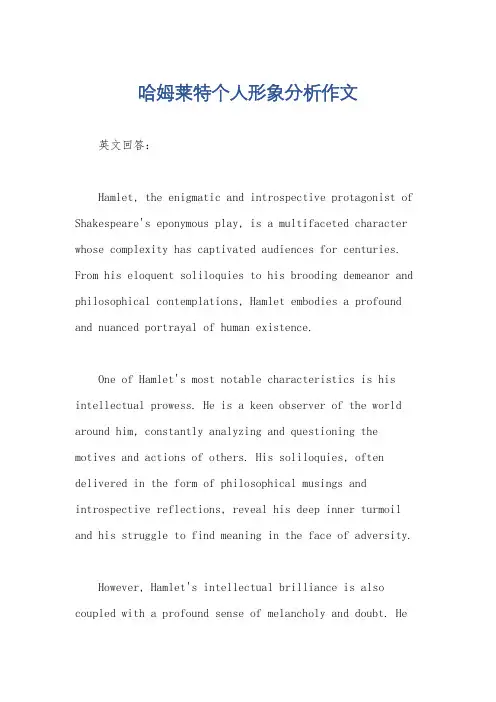 哈姆莱特个人形象分析作文

英文回答：

Hamlet, the enigmatic and introspective protagonist of Shakespeare's eponymous play, is a multifaceted character whose complexity has captivated audiences for centuries. From his eloquent soliloquies to his brooding demeanor and philosophical contemplations, Hamlet embodies a profound and nuanced portrayal of human existence.

One of Hamlet's most notable characteristics is his intellectual prowess. He is a keen observer of the world around him, constantly analyzing and questioning the motives and actions of others. His soliloquies, often delivered in the form of philosophical musings and introspective reflections, reveal his deep inner turmoil and his struggle to find meaning in the face of adversity.

However, Hamlet's intellectual brilliance is also coupled with a profound sense of melancholy and doubt. He